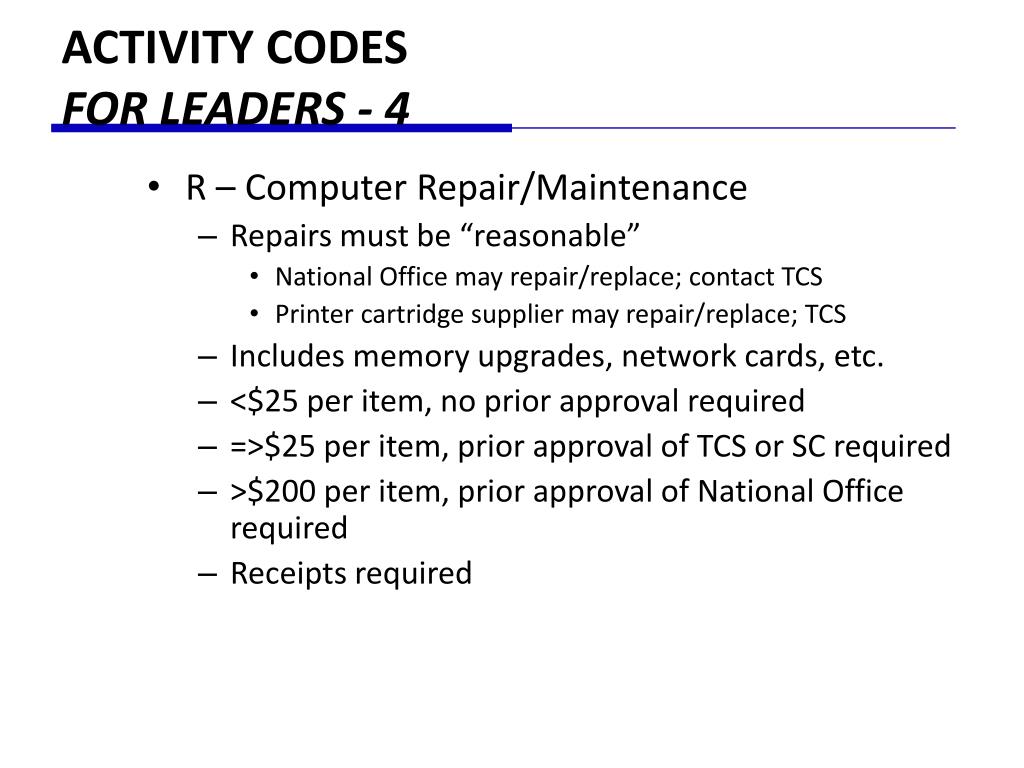 ACTIVITY CODES
FOR LEADERS - 4

• R – Computer Repair/Maintenance
– Repairs must be “reasonable”
• National Office may repair/replace; contact TCS
• Printer cartridge supplier may repair/replace; TCS
– Includes memory upgrades, network cards, etc.
– <\$25 per item, no prior approval required
– =>\$25 per item, prior approval of TCS or SC required
– >\$200 per item, prior approval of National Office required
– Receipts required